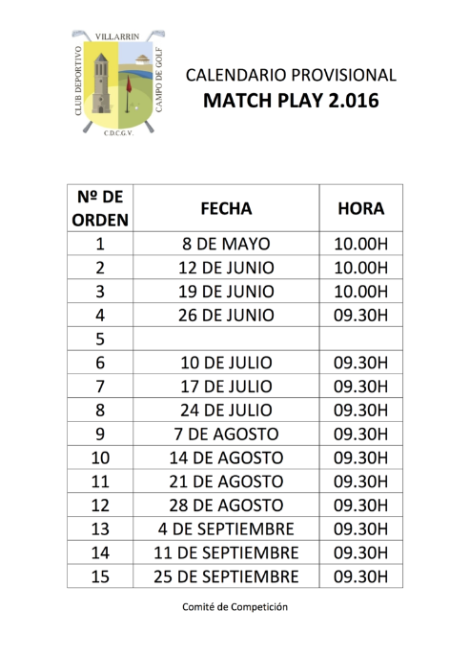 VILLARRIN
CLUB DEPORTIVO
CAMPO DE GOLF
C.D.C.G.V.

CALENDARIO PROVISIONAL
MATCH PLAY 2.016

| Nº DE ORDEN | FECHA | HORA |
|---|---|---|
| 1 | 8 DE MAYO | 10.00H |
| 2 | 12 DE JUNIO | 10.00H |
| 3 | 19 DE JUNIO | 10.00H |
| 4 | 26 DE JUNIO | 09.30H |
| 5 | | |
| 6 | 10 DE JULIO | 09.30H |
| 7 | 17 DE JULIO | 09.30H |
| 8 | 24 DE JULIO | 09.30H |
| 9 | 7 DE AGOSTO | 09.30H |
| 10 | 14 DE AGOSTO | 09.30H |
| 11 | 21 DE AGOSTO | 09.30H |
| 12 | 28 DE AGOSTO | 09.30H |
| 13 | 4 DE SEPTIEMBRE | 09.30H |
| 14 | 11 DE SEPTIEMBRE | 09.30H |
| 15 | 25 DE SEPTIEMBRE | 09.30H |

Comité de Competición